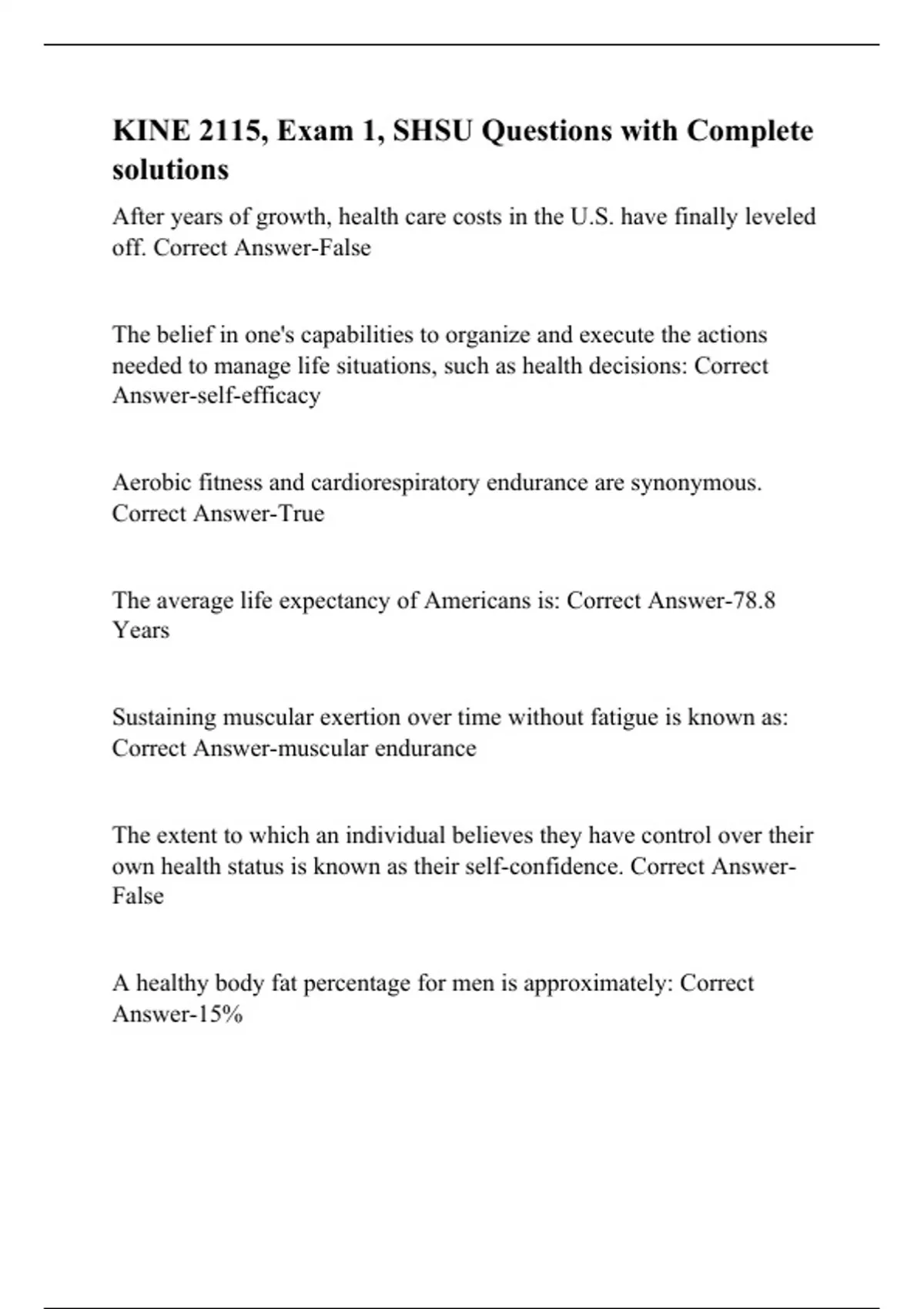 KINE 2115, Exam 1, SHSU Questions with Complete solutions

After years of growth, health care costs in the U.S. have finally leveled off. Correct Answer-False

The belief in one's capabilities to organize and execute the actions needed to manage life situations, such as health decisions: Correct Answer-self-efficacy

Aerobic fitness and cardiorespiratory endurance are synonymous. Correct Answer-True

The average life expectancy of Americans is: Correct Answer-78.8 Years

Sustaining muscular exertion over time without fatigue is known as: Correct Answer-muscular endurance

The extent to which an individual believes they have control over their own health status is known as their self-confidence. Correct Answer-False

A healthy body fat percentage for men is approximately: Correct Answer-15%